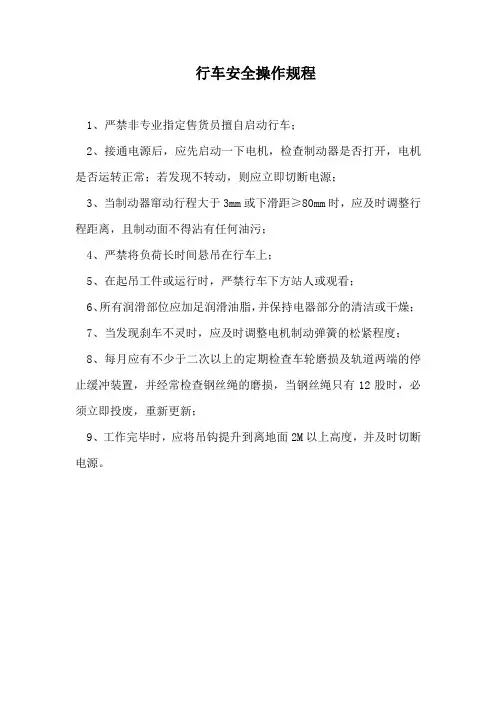 行车安全操作规程

1、严禁非专业指定售货员擅自启动行车；

2、接通电源后，应先启动一下电机，检查制动器是否打开，电机是否运转正常；若发现不转动，则应立即切断电源；

3、当制动器窜动行程大于 3mm 或下滑距≥80mm 时，应及时调整行程距离，且制动面不得沾有任何油污；

4、严禁将负荷长时间悬吊在行车上；

5、在起吊工件或运行时，严禁行车下方站人或观看；

6、所有润滑部位应加足润滑油脂，并保持电器部分的清洁或干燥；

7、当发现刹车不灵时，应及时调整电机制动弹簧的松紧程度；

8、每月应有不少于二次以上的定期检查车轮磨损及轨道两端的停止缓冲装置，并经常检查钢丝绳的磨损，当钢丝绳只有 12 股时，必须立即投废，重新更新；

9、工作完毕时，应将吊钩提升到离地面 2M 以上高度，并及时切断电源。